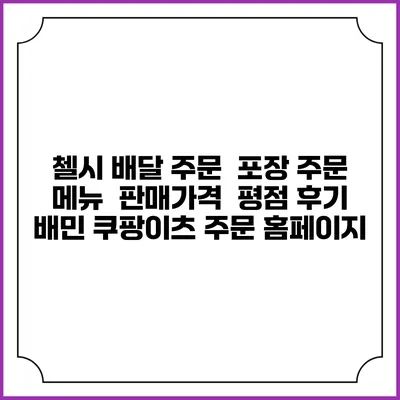 첼시 배달 주문  포장 주문 메뉴  판매가격  평점 후기 배민 쿠팡이츠 주문 홈페이지